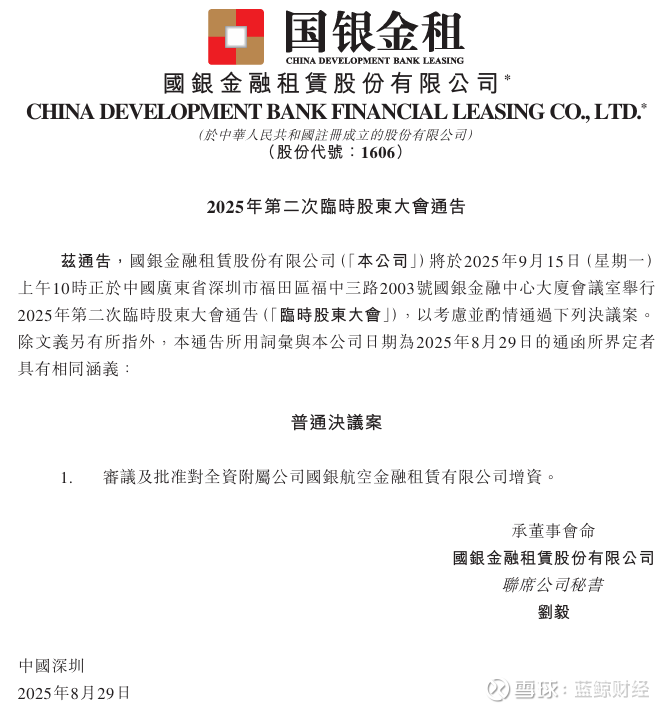 国银金租
CHINA DEVELOPMENT BANK LEASING

國銀金融租賃股份有限公司*
CHINA DEVELOPMENT BANK FINANCIAL LEASING CO., LTD.*
(於中華人民共和國註冊成立的股份有限公司)
(股份代號：1606)

2025年第二次臨時股東大會通告

茲通告，國銀金融租賃股份有限公司(「本公司」)將於2025年9月15日(星期一)上午10時正於中國廣東省深圳市福田區福中三路2003號國銀金融中心大廈會議室舉行2025年第二次臨時股東大會通告(「臨時股東大會」)，以考慮並酌情通過下列決議案。除文義另有所指外，本通告所用詞彙與本公司日期為2025年8月29日的通函所界定者具有相同涵義：

普通決議案

1. 審議及批准對全資附屬公司國銀航空金融租賃有限公司增資。

承董事會命
國銀金融租賃股份有限公司
聯席公司秘書
劉毅

中國深圳
2025年8月29日

雪球：蓝鲸财经